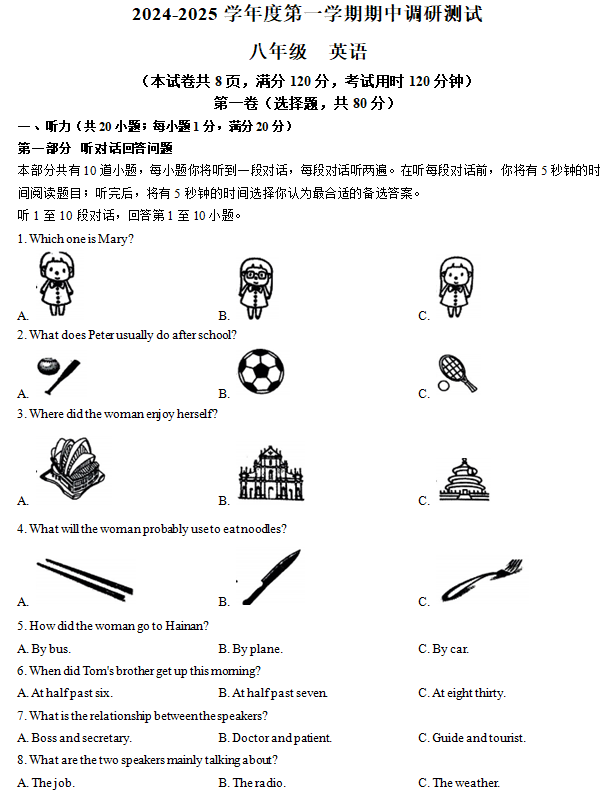 2024-2025 学年度第一学期期中调研测试

八年级　英语

（本试卷共 8 页，满分 120 分，考试用时 120 分钟）

第一卷（选择题，共 80 分）

一、听力（共 20 小题；每小题 1 分，满分 20 分）

第一部分　听对话回答问题

本部分共有 10 道小题，每小题你将听到一段对话，每段对话听两遍。在听每段对话前，你将有 5 秒钟的时间阅读题目；听完后，将有 5 秒钟的时间选择你认为最合适的备选答案。

听 1 至 10 段对话，回答第 1 至 10 小题。

1. Which one is Mary?

A.　　B.　　C.

2. What does Peter usually do after school?

A.　　B.　　C.

3. Where did the woman enjoy herself?

A.　　B.　　C.

4. What will the woman probably use to eat noodles?

A.　　B.　　C.

5. How did the woman go to Hainan?

A. By bus.　　B. By plane.　　C. By car.

6. When did Tom's brother get up this morning?

A. At half past six.　　B. At half past seven.　　C. At eight thirty.

7. What is the relationship between the speakers?

A. Boss and secretary.　　B. Doctor and patient.　　C. Guide and tourist.

8. What are the two speakers mainly talking about?

A. The job.　　B. The radio.　　C. The weather.